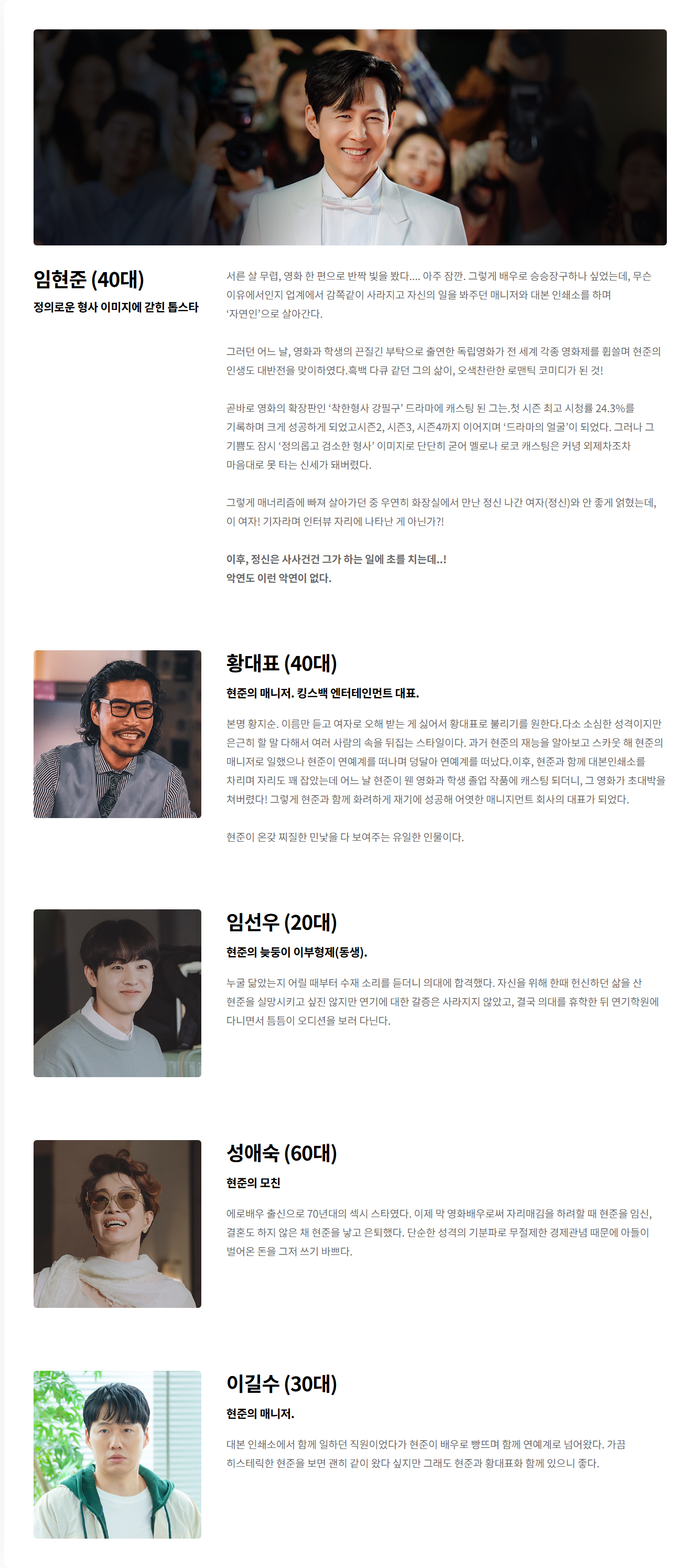 임현준 (40대)

정의로운 형사 이미지에 갇힌 톱스타

서른 살 무렵, 영화 한 편으로 반짝 빛을 봤다.... 아주 잠깐. 그렇게 배우로 승승장구하나 싶었는데, 무슨 이유에서인지 업계에서 감쪽같이 사라지고 자신의 일을 봐주던 매니저와 대본 인쇄소를 하며 '자연인'으로 살아간다.

그러던 어느 날, 영화과 학생의 끈질긴 부탁으로 출연한 독립영화가 전 세계 각종 영화제를 휩쓸며 현준의 인생도 대반전을 맞이하였다.흑백 다큐 같던 그의 삶이, 오색찬란한 로맨틱 코미디가 된 것!

곧바로 영화의 확장판인 '착한형사 강필구' 드라마에 캐스팅 된 그는.첫 시즌 최고 시청률 24.3%를 기록하며 크게 성공하게 되었고시즌2, 시즌3, 시즌4까지 이어지며 '드라마의 얼굴'이 되었다. 그러나 그 기쁨도 잠시 '정의롭고 검소한 형사' 이미지로 단단히 굳어 멜로나 로코 캐스팅은 커녕 외제차조차 마음대로 못 타는 신세가 돼버렸다.

그렇게 매너리즘에 빠져 살아가던 중 우연히 화장실에서 만난 정신 나간 여자(정신)와 안 좋게 얽혔는데, 이 여자! 기자라며 인터뷰 자리에 나타난 게 아닌가?!

이후, 정신은 사사건건 그가 하는 일에 초를 치는데..!
악연도 이런 악연이 없다.

황대표 (40대)

현준의 매니저. 킹스백 엔터테인먼트 대표.

본명 황지순. 이름만 듣고 여자로 오해 받는 게 싫어서 황대표로 불리기를 원한다.다소 소심한 성격이지만 은근히 할 말 다해서 여러 사람의 속을 뒤집는 스타일이다. 과거 현준의 재능을 알아보고 스카웃 해 현준의 매니저로 일했으나 현준이 연예계를 떠나며 덩달아 연예계를 떠났다.이후, 현준과 함께 대본인쇄소를 차리며 자리도 꽤 잡았는데 어느 날 현준이 웬 영화과 학생 졸업 작품에 캐스팅 되더니, 그 영화가 초대박을 쳐버렸다! 그렇게 현준과 함께 화려하게 재기에 성공해 어엿한 매니지먼트 회사의 대표가 되었다.

현준이 온갖 찌질한 민낯을 다 보여주는 유일한 인물이다.

임선우 (20대)

현준의 늦둥이 이부형제(동생).

누굴 닮았는지 어릴 때부터 수재 소리를 듣더니 의대에 합격했다. 자신을 위해 한때 헌신하던 삶을 산 현준을 실망시키고 싶진 않지만 연기에 대한 갈증은 사라지지 않았고, 결국 의대를 휴학한 뒤 연기학원에 다니면서 틈틈이 오디션을 보러 다닌다.

성애숙 (60대)

현준의 모친

에로배우 출신으로 70년대의 섹시 스타였다. 이제 막 영화배우로써 자리매김을 하려할 때 현준을 임신, 결혼도 하지 않은 채 현준을 낳고 은퇴했다. 단순한 성격의 기분파로 무절제한 경제관념 때문에 아들이 벌어온 돈을 그저 쓰기 바쁘다.

이길수 (30대)

현준의 매니저.

대본 인쇄소에서 함께 일하던 직원이었다가 현준이 배우로 빵뜨며 함께 연예계로 넘어왔다. 가끔 히스테릭한 현준을 보면 괜히 같이 왔다 싶지만 그래도 현준과 황대표와 함께 있으니 좋다.